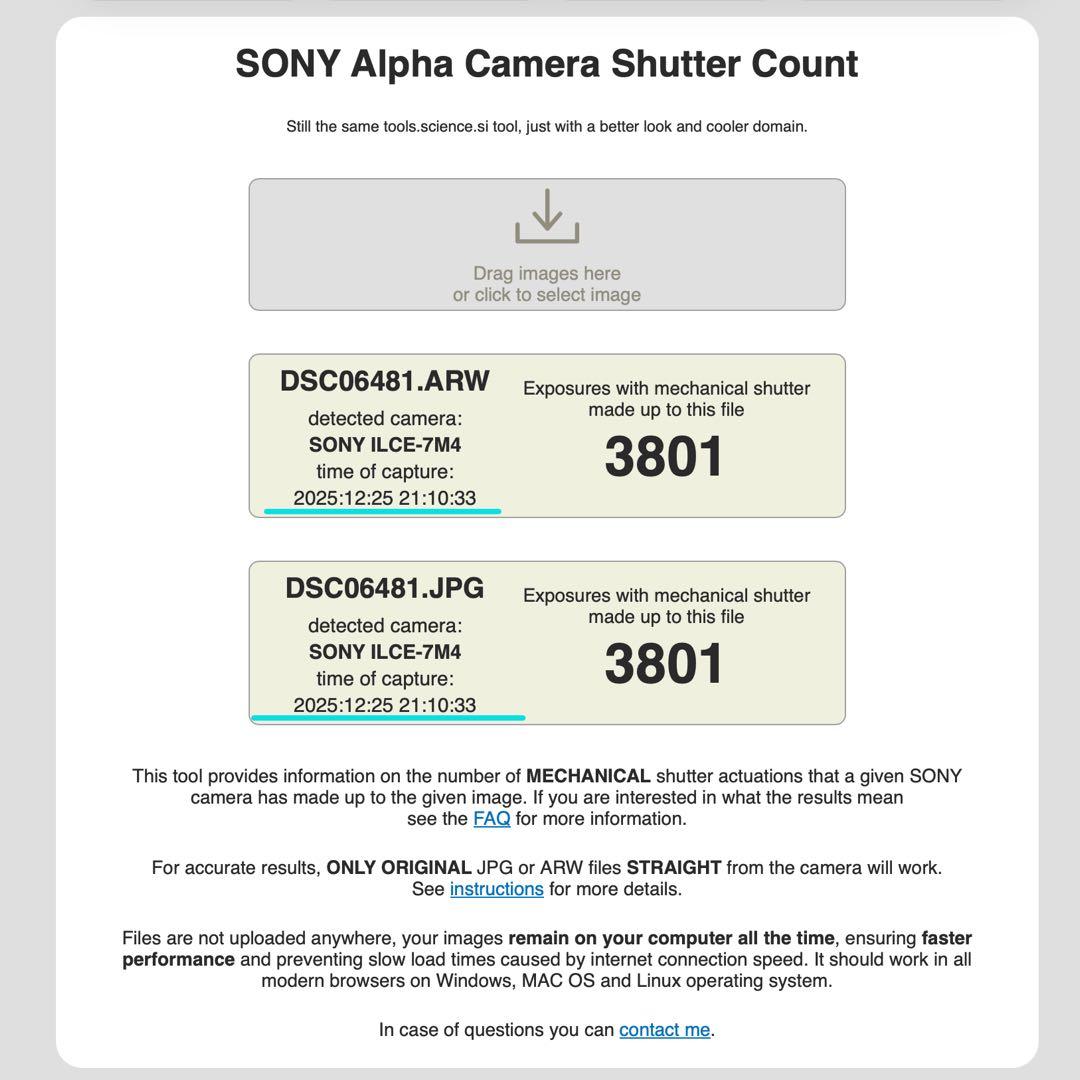 SONY Alpha Camera Shutter Count

Still the same tools.science.si tool, just with a better look and cooler domain.

Drag images here
or click to select image

DSC06481.ARW
detected camera:
SONY ILCE-7M4
time of capture:
2025:12:25 21:10:33

Exposures with mechanical shutter made up to this file
3801

DSC06481.JPG
detected camera:
SONY ILCE-7M4
time of capture:
2025:12:25 21:10:33

Exposures with mechanical shutter made up to this file
3801

This tool provides information on the number of MECHANICAL shutter actuations that a given SONY camera has made up to the given image. If you are interested in what the results mean see the FAQ for more information.

For accurate results, ONLY ORIGINAL JPG or ARW files STRAIGHT from the camera will work. See instructions for more details.

Files are not uploaded anywhere, your images remain on your computer all the time, ensuring faster performance and preventing slow load times caused by internet connection speed. It should work in all modern browsers on Windows, MAC OS and Linux operating system.

In case of questions you can contact me.